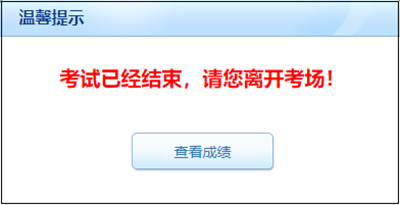 温馨提示

考试已经结束，请您离开考场！

查看成绩